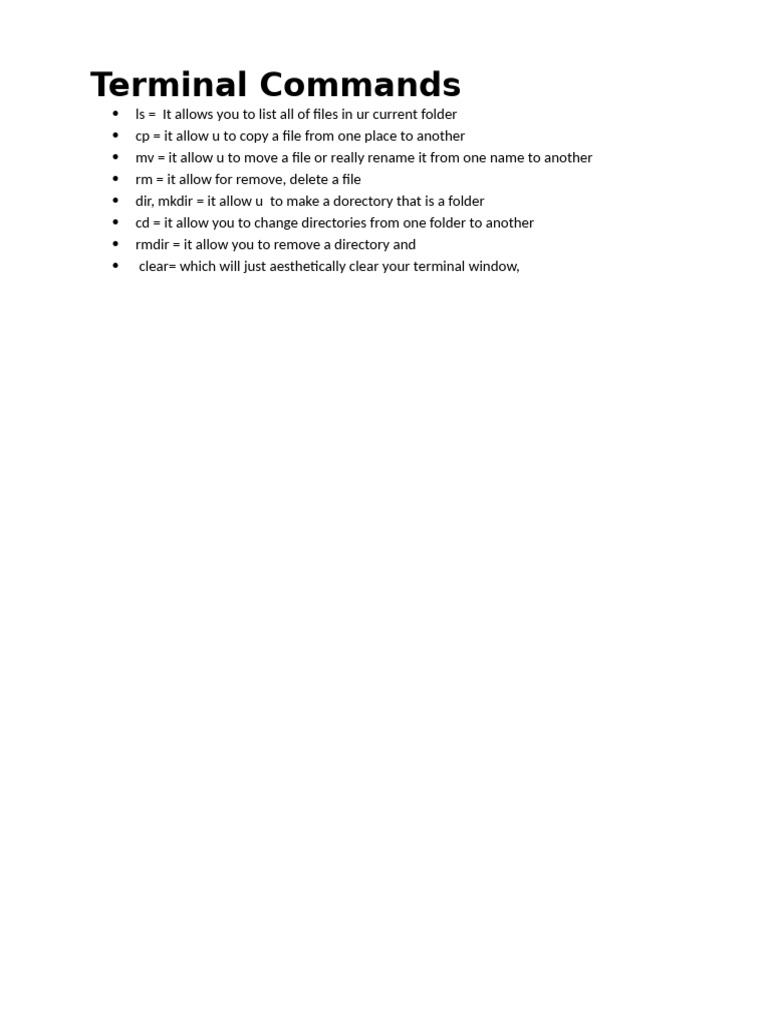 Terminal Commands

- ls = It allows you to list all of files in ur current folder
- cp = it allow u to copy a file from one place to another
- mv = it allow u to move a file or really rename it from one name to another
- rm = it allow for remove, delete a file
- dir, mkdir = it allow u to make a dorectory that is a folder
- cd = it allow you to change directories from one folder to another
- rmdir = it allow you to remove a directory and
- clear= which will just aesthetically clear your terminal window,